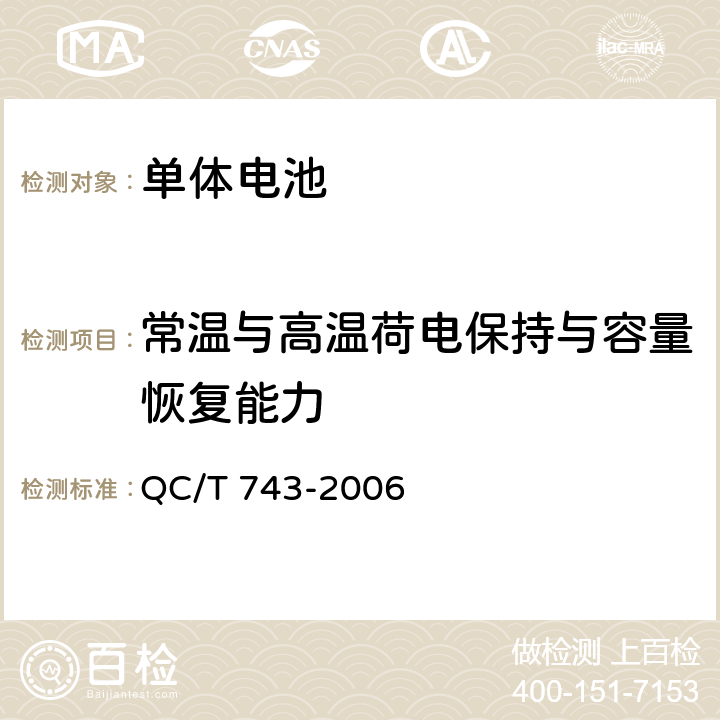 MA CNAS AC ilac-MRA

检测对象： 单体电池

检测项目： 常温与高温荷电保持与容量恢复能力

检测标准： QC/T 743-2006

百检 Baijiantest.com

做检测 上百检
400-151-7153